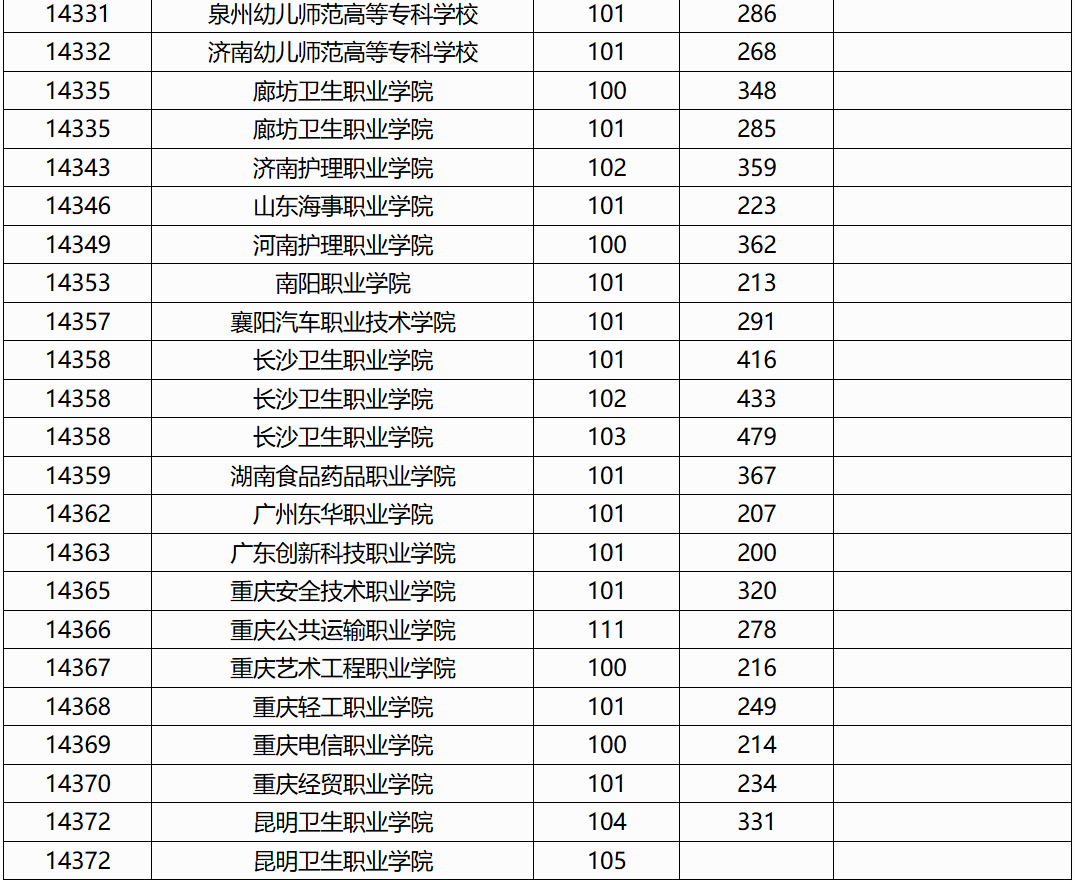 | 14331 | 泉州幼儿师范高等专科学校 | 101 | 286 |  |
|---|---|---|---|---|
| 14332 | 济南幼儿师范高等专科学校 | 101 | 268 |  |
| 14335 | 廊坊卫生职业学院 | 100 | 348 |  |
| 14335 | 廊坊卫生职业学院 | 101 | 285 |  |
| 14343 | 济南护理职业学院 | 102 | 359 |  |
| 14346 | 山东海事职业学院 | 101 | 223 |  |
| 14349 | 河南护理职业学院 | 100 | 362 |  |
| 14353 | 南阳职业学院 | 101 | 213 |  |
| 14357 | 襄阳汽车职业技术学院 | 101 | 291 |  |
| 14358 | 长沙卫生职业学院 | 101 | 416 |  |
| 14358 | 长沙卫生职业学院 | 102 | 433 |  |
| 14358 | 长沙卫生职业学院 | 103 | 479 |  |
| 14359 | 湖南食品药品职业学院 | 101 | 367 |  |
| 14362 | 广州东华职业学院 | 101 | 207 |  |
| 14363 | 广东创新科技职业学院 | 101 | 200 |  |
| 14365 | 重庆安全技术职业学院 | 101 | 320 |  |
| 14366 | 重庆公共运输职业学院 | 111 | 278 |  |
| 14367 | 重庆艺术工程职业学院 | 100 | 216 |  |
| 14368 | 重庆轻工职业学院 | 101 | 249 |  |
| 14369 | 重庆电信职业学院 | 100 | 214 |  |
| 14370 | 重庆经贸职业学院 | 101 | 234 |  |
| 14372 | 昆明卫生职业学院 | 104 | 331 |  |
| 14372 | 昆明卫生职业学院 | 105 |  |  |